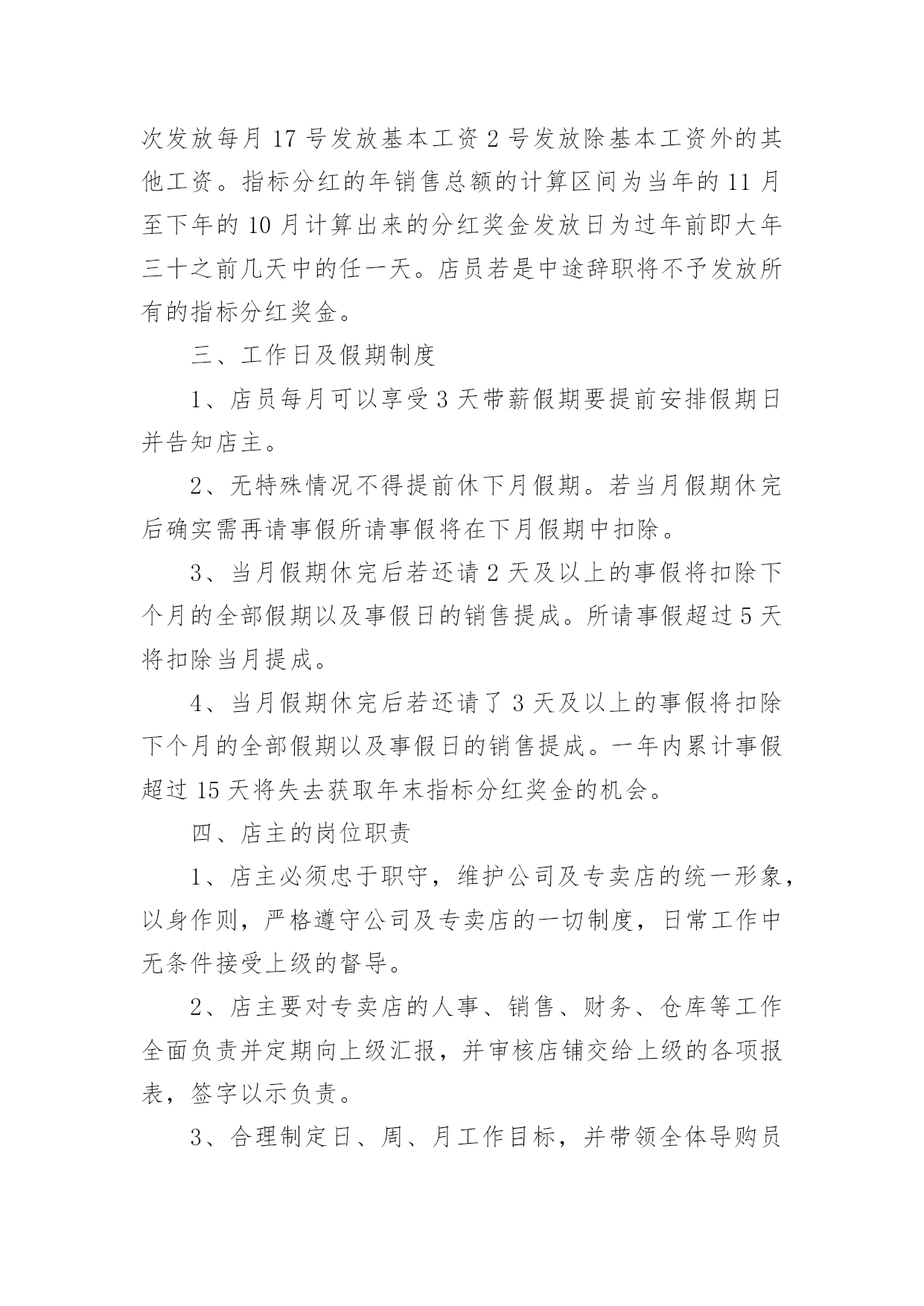 次发放每月 17 号发放基本工资 2 号发放除基本工资外的其他工资。指标分红的年销售总额的计算区间为当年的 11 月至下年的 10 月计算出来的分红奖金发放日为过年前即大年三十之前几天中的任一天。店员若是中途辞职将不予发放所有的指标分红奖金。

三、工作日及假期制度

1、店员每月可以享受 3 天带薪假期要提前安排假期日并告知店主。

2、无特殊情况不得提前休下月假期。若当月假期休完后确实需再请事假所请事假将在下月假期中扣除。

3、当月假期休完后若还请 2 天及以上的事假将扣除下个月的全部假期以及事假日的销售提成。所请事假超过 5 天将扣除当月提成。

4、当月假期休完后若还请了 3 天及以上的事假将扣除下个月的全部假期以及事假日的销售提成。一年内累计事假超过 15 天将失去获取年末指标分红奖金的机会。

四、店主的岗位职责

1、店主必须忠于职守，维护公司及专卖店的统一形象，以身作则，严格遵守公司及专卖店的一切制度，日常工作中无条件接受上级的督导。

2、店主要对专卖店的人事、销售、财务、仓库等工作全面负责并定期向上级汇报，并审核店铺交给上级的各项报表，签字以示负责。

3、合理制定日、周、月工作目标，并带领全体导购员